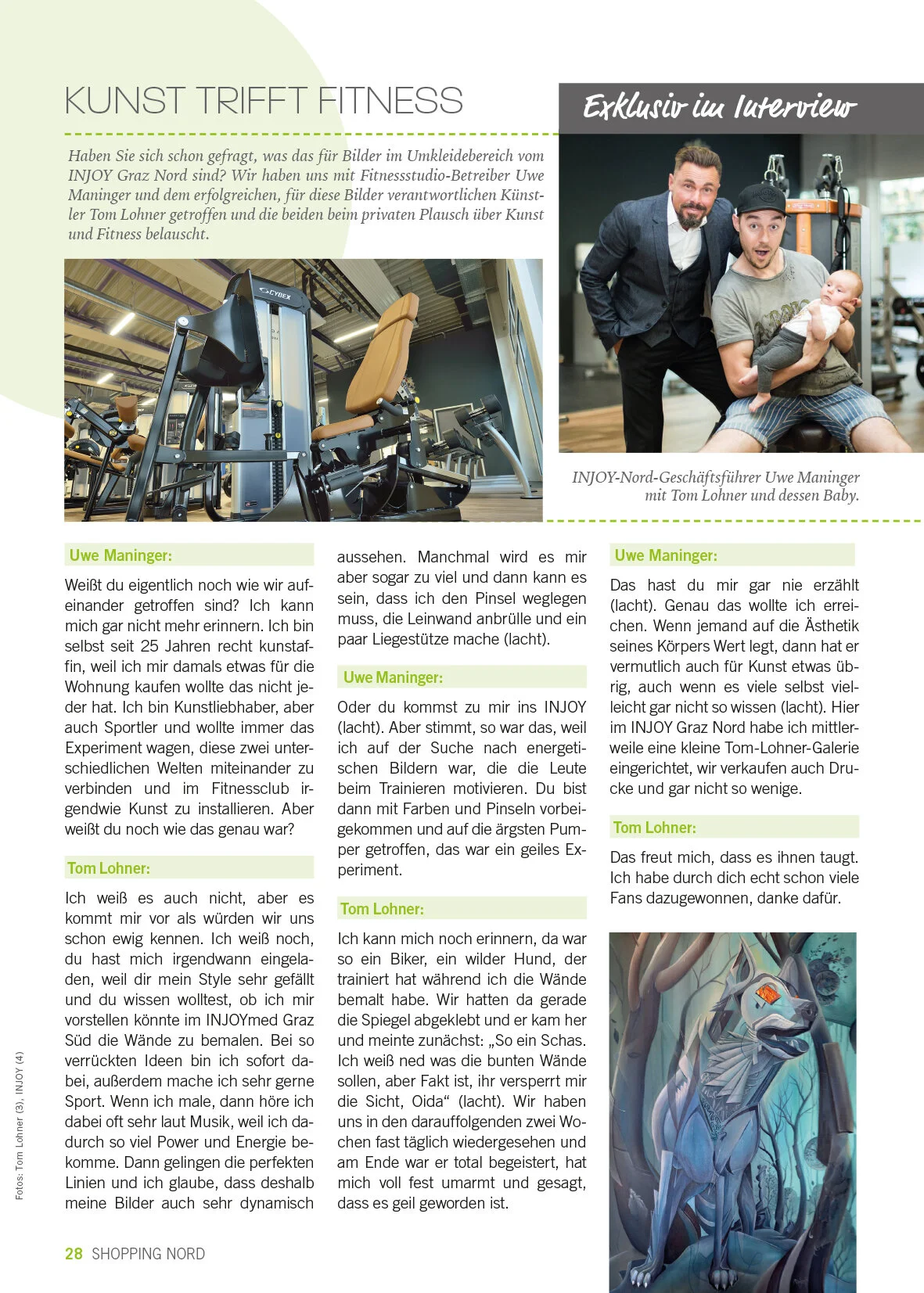 KUNST TRIFFT FITNESS

Exklusiv im Interview

Haben Sie sich schon gefragt, was das für Bilder im Umkleidebereich vom INJOY Graz Nord sind? Wir haben uns mit Fitnessstudio-Betreiber Uwe Maninger und dem erfolgreichen, für diese Bilder verantwortlichen Künstler Tom Lohner getroffen und die beiden beim privaten Plausch über Kunst und Fitness belauscht.

CYBEX

INJOY-Nord-Geschäftsführer Uwe Maninger mit Tom Lohner und dessen Baby.

Uwe Maninger:

Weißt du eigentlich noch wie wir aufeinander getroffen sind? Ich kann mich gar nicht mehr erinnern. Ich bin selbst seit 25 Jahren recht kunstaffin, weil ich mir damals etwas für die Wohnung kaufen wollte das nicht jeder hat. Ich bin Kunstliebhaber, aber auch Sportler und wollte immer das Experiment wagen, diese zwei unterschiedlichen Welten miteinander zu verbinden und im Fitnessclub irgendwie Kunst zu installieren. Aber weißt du noch wie das genau war?

Tom Lohner:

Ich weiß es auch nicht, aber es kommt mir vor als würden wir uns schon ewig kennen. Ich weiß noch, du hast mich irgendwann eingeladen, weil dir mein Style sehr gefällt und du wissen wolltest, ob ich mir vorstellen könnte im INJOYmed Graz Süd die Wände zu bemalen. Bei so verrückten Ideen bin ich sofort dabei, außerdem mache ich sehr gerne Sport. Wenn ich male, dann höre ich dabei oft sehr laut Musik, weil ich dadurch so viel Power und Energie bekomme. Dann gelingen die perfekten Linien und ich glaube, dass deshalb meine Bilder auch sehr dynamisch aussehen. Manchmal wird es mir aber sogar zu viel und dann kann es sein, dass ich den Pinsel weglegen muss, die Leinwand anbrülle und ein paar Liegestütze mache (lacht).

Uwe Maninger:

Oder du kommst zu mir ins INJOY (lacht). Aber stimmt, so war das, weil ich auf der Suche nach energetischen Bildern war, die die Leute beim Trainieren motivieren. Du bist dann mit Farben und Pinseln vorbeigekommen und auf die ärgsten Pumper getroffen, das war ein geiles Experiment.

Tom Lohner:

Ich kann mich noch erinnern, da war so ein Biker, ein wilder Hund, der trainiert hat während ich die Wände bemalt habe. Wir hatten da gerade die Spiegel abgeklebt und er kam her und meinte zunächst: „So ein Schas. Ich weiß ned was die bunten Wände sollen, aber Fakt ist, ihr versperrt mir die Sicht, Oida“ (lacht). Wir haben uns in den darauffolgenden zwei Wochen fast täglich wiedergesehen und am Ende war er total begeistert, hat mich voll fest umarmt und gesagt, dass es geil geworden ist.

Uwe Maninger:

Das hast du mir gar nie erzählt (lacht). Genau das wollte ich erreichen. Wenn jemand auf die Ästhetik seines Körpers Wert legt, dann hat er vermutlich auch für Kunst etwas übrig, auch wenn es viele selbst vielleicht gar nicht so wissen (lacht). Hier im INJOY Graz Nord habe ich mittlerweile eine kleine Tom-Lohner-Galerie eingerichtet, wir verkaufen auch Drucke und gar nicht so wenige.

Tom Lohner:

Das freut mich, dass es ihnen taugt. Ich habe durch dich echt schon viele Fans dazugewonnen, danke dafür.

Fotos: Tom Lohner (3), INJOY (4)

28 SHOPPING NORD